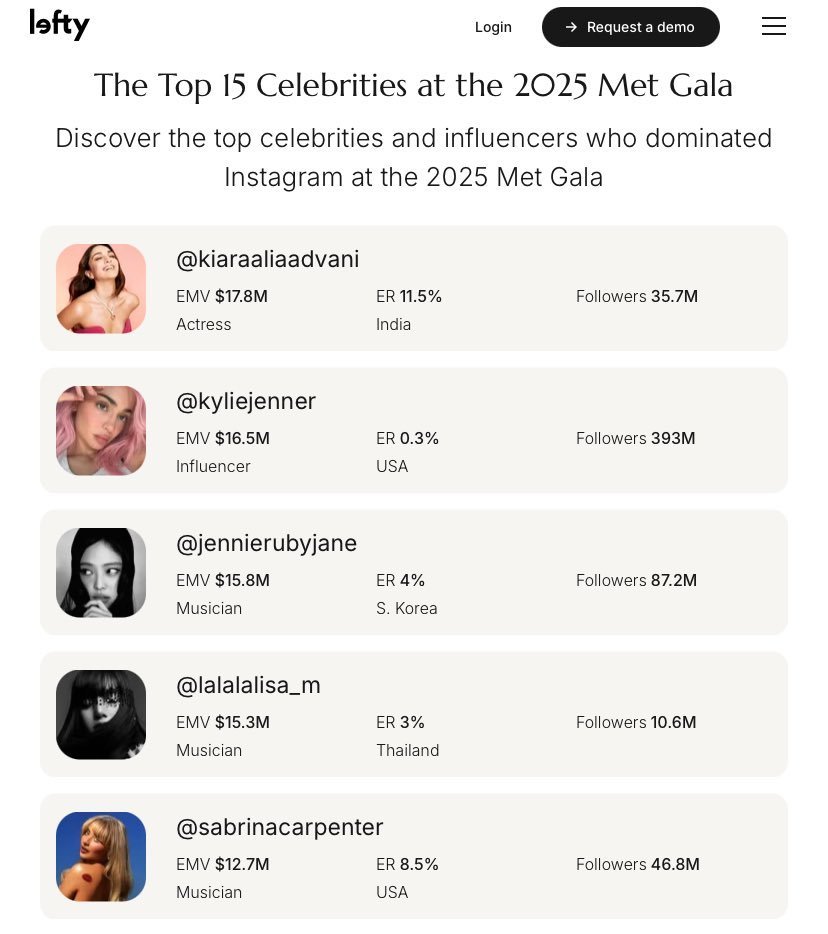 lefty

Login

→ Request a demo

The Top 15 Celebrities at the 2025 Met Gala

Discover the top celebrities and influencers who dominated Instagram at the 2025 Met Gala

@kiaraaliaadvani
EMV $17.8M
ER 11.5%
Followers 35.7M
Actress
India

@kyliejenner
EMV $16.5M
ER 0.3%
Followers 393M
Influencer
USA

@jennierubyjane
EMV $15.8M
ER 4%
Followers 87.2M
Musician
S. Korea

@lalalalisa_m
EMV $15.3M
ER 3%
Followers 10.6M
Musician
Thailand

@sabrinacarpenter
EMV $12.7M
ER 8.5%
Followers 46.8M
Musician
USA